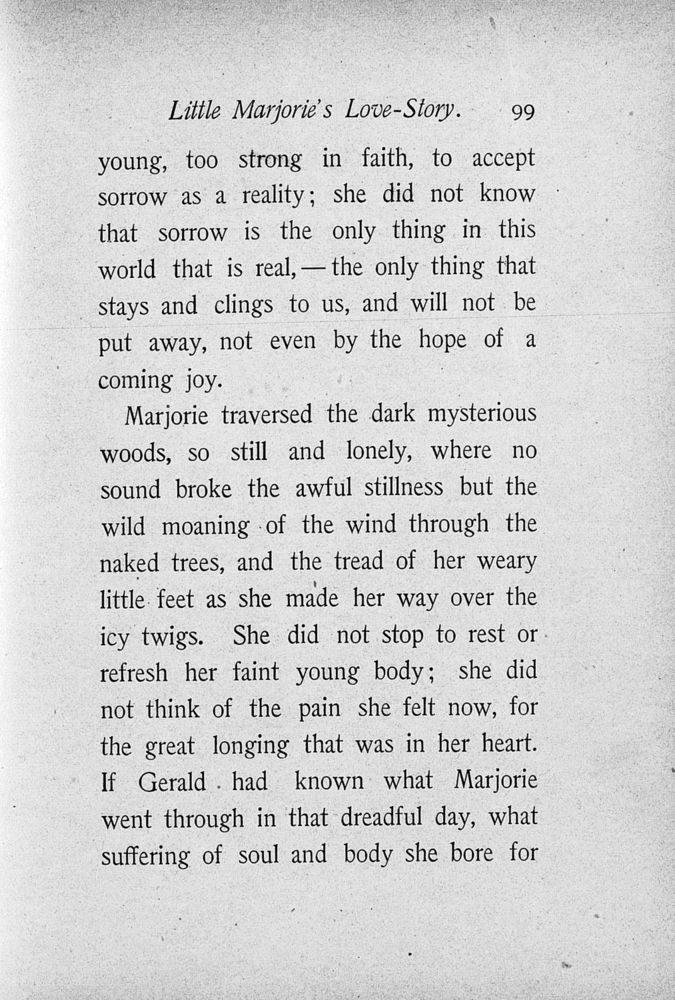 Little Marjorie's Love-Story. 99

young, too strong in faith, to accept sorrow as a reality; she did not know that sorrow is the only thing in this world that is real, — the only thing that stays and clings to us, and will not be put away, not even by the hope of a coming joy.

Marjorie traversed the dark mysterious woods, so still and lonely, where no sound broke the awful stillness but the wild moaning of the wind through the naked trees, and the tread of her weary little feet as she made her way over the icy twigs. She did not stop to rest or refresh her faint young body; she did not think of the pain she felt now, for the great longing that was in her heart. If Gerald had known what Marjorie went through in that dreadful day, what suffering of soul and body she bore for